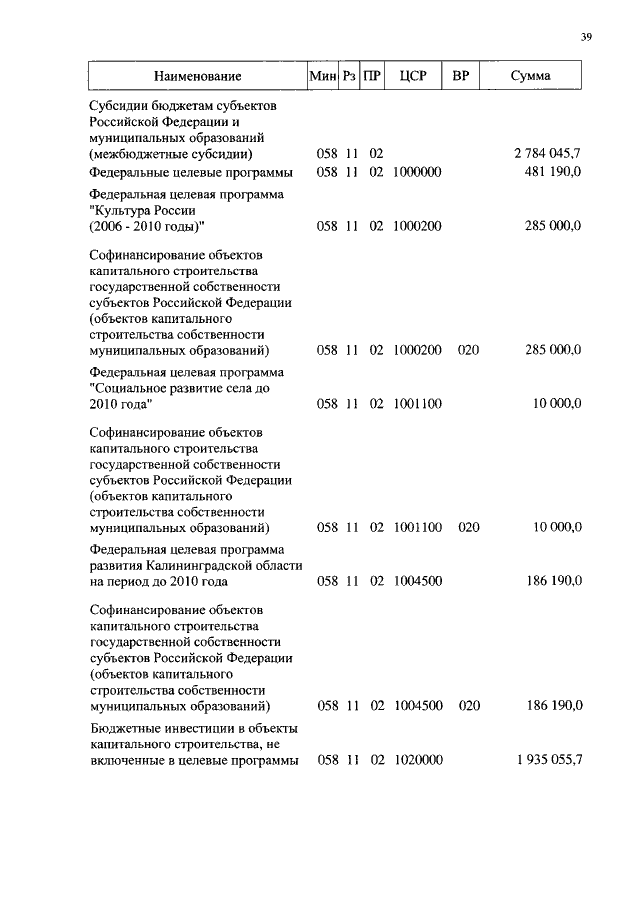 39

| Наименование | Мин | Рз | ПР | ЦСР | ВР | Сумма |
|---|---|---|---|---|---|---|
| Субсидии бюджетам субъектов Российской Федерации и муниципальных образований (межбюджетные субсидии) | 058 | 11 | 02 | | | 2 784 045,7 |
| Федеральные целевые программы | 058 | 11 | 02 | 1000000 | | 481 190,0 |
| Федеральная целевая программа "Культура России (2006 - 2010 годы)" | 058 | 11 | 02 | 1000200 | | 285 000,0 |
| Софинансирование объектов капитального строительства государственной собственности субъектов Российской Федерации (объектов капитального строительства собственности муниципальных образований) | 058 | 11 | 02 | 1000200 | 020 | 285 000,0 |
| Федеральная целевая программа "Социальное развитие села до 2010 года" | 058 | 11 | 02 | 1001100 | | 10 000,0 |
| Софинансирование объектов капитального строительства государственной собственности субъектов Российской Федерации (объектов капитального строительства собственности муниципальных образований) | 058 | 11 | 02 | 1001100 | 020 | 10 000,0 |
| Федеральная целевая программа развития Калининградской области на период до 2010 года | 058 | 11 | 02 | 1004500 | | 186 190,0 |
| Софинансирование объектов капитального строительства государственной собственности субъектов Российской Федерации (объектов капитального строительства собственности муниципальных образований) | 058 | 11 | 02 | 1004500 | 020 | 186 190,0 |
| Бюджетные инвестиции в объекты капитального строительства, не включенные в целевые программы | 058 | 11 | 02 | 1020000 | | 1 935 055,7 |